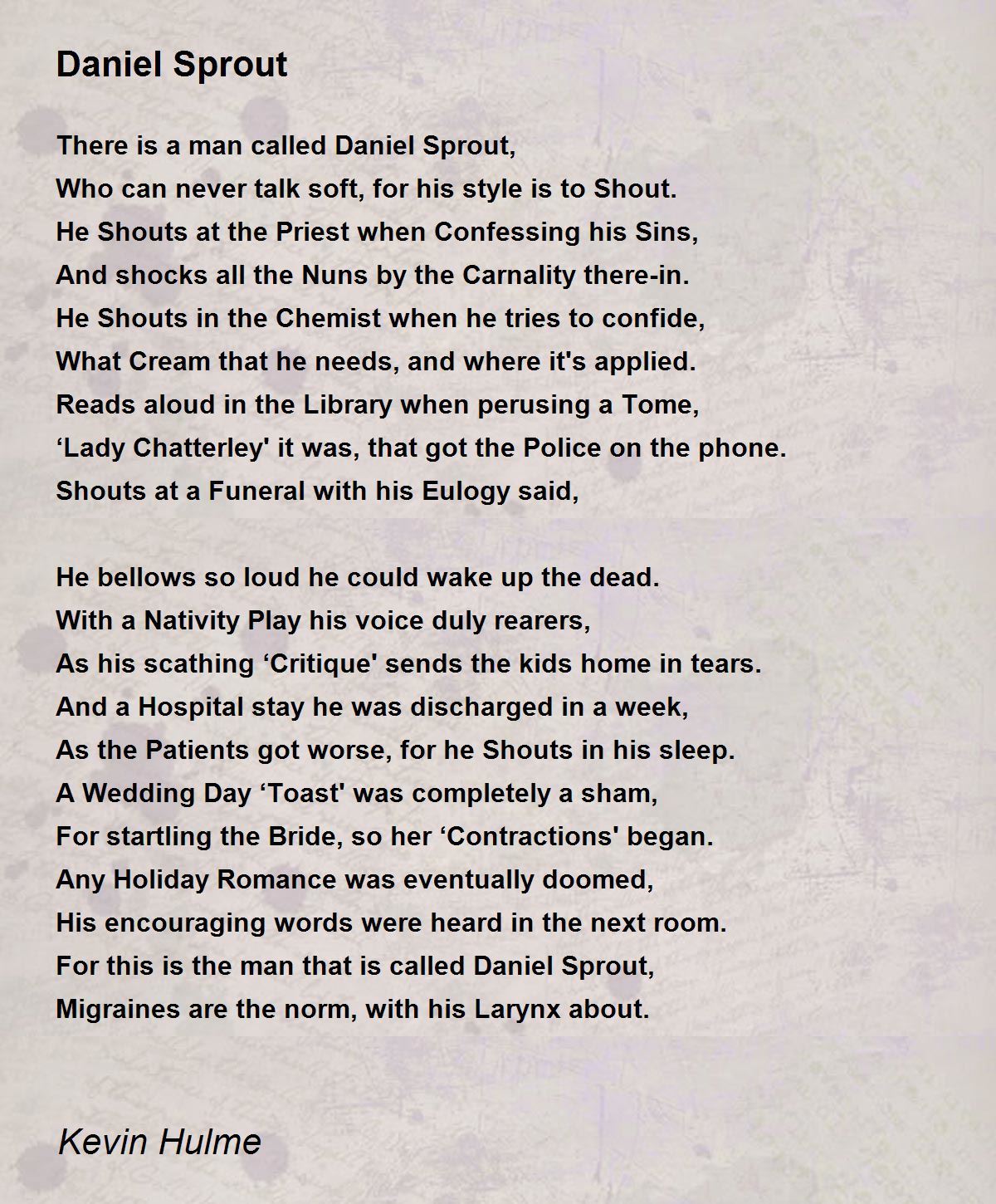 Daniel Sprout

There is a man called Daniel Sprout,
Who can never talk soft, for his style is to Shout.
He Shouts at the Priest when Confessing his Sins,
And shocks all the Nuns by the Carnality there-in.
He Shouts in the Chemist when he tries to confide,
What Cream that he needs, and where it's applied.
Reads aloud in the Library when perusing a Tome,
‘Lady Chatterley' it was, that got the Police on the phone.
Shouts at a Funeral with his Eulogy said,

He bellows so loud he could wake up the dead.
With a Nativity Play his voice duly rearers,
As his scathing ‘Critique' sends the kids home in tears.
And a Hospital stay he was discharged in a week,
As the Patients got worse, for he Shouts in his sleep.
A Wedding Day ‘Toast' was completely a sham,
For startling the Bride, so her ‘Contractions' began.
Any Holiday Romance was eventually doomed,
His encouraging words were heard in the next room.
For this is the man that is called Daniel Sprout,
Migraines are the norm, with his Larynx about.

Kevin Hulme